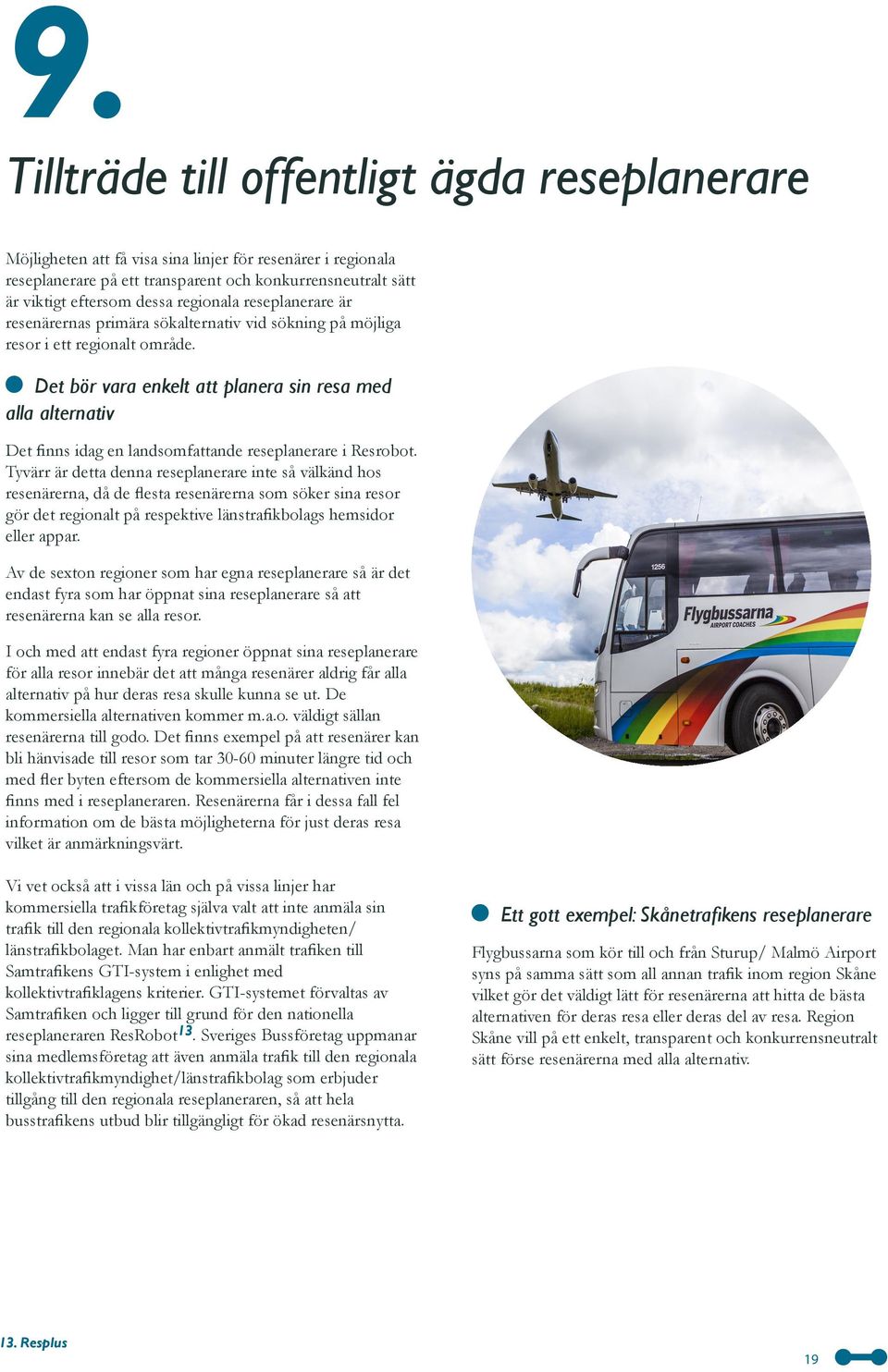 9.

Tillträde till offentligt ägda reseplanerare

Möjligheten att få visa sina linjer för resenärer i regionala reseplanerare på ett transparent och konkurrensneutralt sätt är viktigt eftersom dessa regionala reseplanerare är resenärernas primära sökalternativ vid sökning på möjliga resor i ett regionalt område.

Det bör vara enkelt att planera sin resa med alla alternativ

Det finns idag en landsomfattande reseplanerare i Resrobot. Tyvärr är detta denna reseplanerare inte så välkänd hos resenärerna, då de flesta resenärerna som söker sina resor gör det regionalt på respektive länstrafikbolags hemsidor eller appar.

Av de sexton regioner som har egna reseplanerare så är det endast fyra som har öppnat sina reseplanerare så att resenärerna kan se alla resor.

I och med att endast fyra regioner öppnat sina reseplanerare för alla resor innebär det att många resenärer aldrig får alla alternativ på hur deras resa skulle kunna se ut. De kommersiella alternativen kommer m.a.o. väldigt sällan resenärerna till godo. Det finns exempel på att resenärer kan bli hänvisade till resor som tar 30-60 minuter längre tid och med fler byten eftersom de kommersiella alternativen inte finns med i reseplaneraren. Resenärerna får i dessa fall fel information om de bästa möjligheterna för just deras resa vilket är anmärkningsvärt.

Vi vet också att i vissa län och på vissa linjer har kommersiella trafikföretag själva valt att inte anmäla sin trafik till den regionala kollektivtrafikmyndigheten/ länstrafikbolaget. Man har enbart anmält trafiken till Samtrafikens GTI-system i enlighet med kollektivtrafiklagens kriterier. GTI-systemet förvaltas av Samtrafiken och ligger till grund för den nationella reseplaneraren ResRobot$^{13}$. Sveriges Bussföretag uppmanar sina medlemsföretag att även anmäla trafik till den regionala kollektivtrafikmyndighet/länstrafikbolag som erbjuder tillgång till den regionala reseplaneraren, så att hela busstrafikens utbud blir tillgängligt för ökad resenärsnytta.

1256
Flygbussarna AIRPORT COACHES

Ett gott exempel: Skånetrafikens reseplanerare

Flygbussarna som kör till och från Sturup/ Malmö Airport syns på samma sätt som all annan trafik inom region Skåne vilket gör det väldigt lätt för resenärerna att hitta de bästa alternativen för deras resa eller deras del av resa. Region Skåne vill på ett enkelt, transparent och konkurrensneutralt sätt förse resenärerna med alla alternativ.

13. Resplus

19